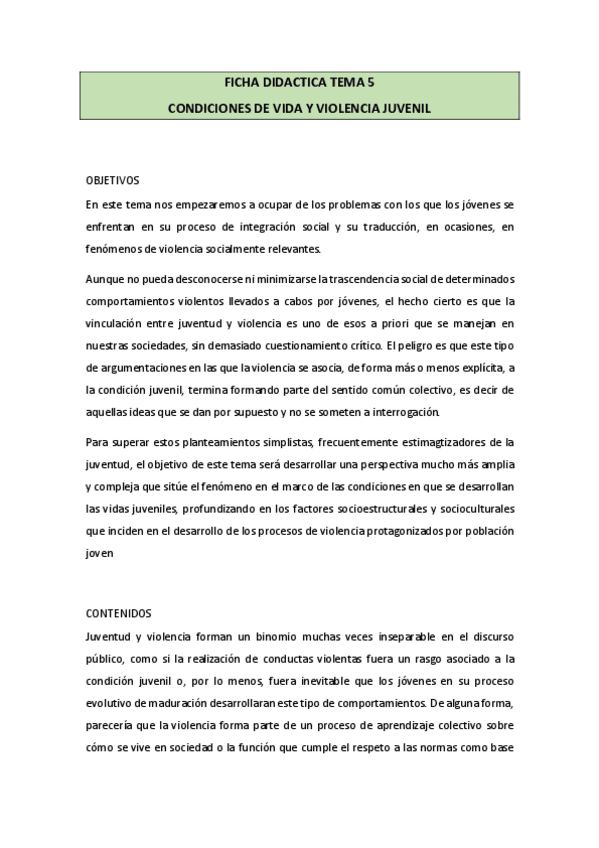 FICHA DIDACTICA TEMA 5
CONDICIONES DE VIDA Y VIOLENCIA JUVENIL

OBJETIVOS

En este tema nos empezaremos a ocupar de los problemas con los que los jóvenes se enfrentan en su proceso de integración social y su traducción, en ocasiones, en fenómenos de violencia socialmente relevantes.

Aunque no pueda desconocerse ni minimizarse la trascendencia social de determinados comportamientos violentos llevados a cabos por jóvenes, el hecho cierto es que la vinculación entre juventud y violencia es uno de esos a priori que se manejan en nuestras sociedades, sin demasiado cuestionamiento crítico. El peligro es que este tipo de argumentaciones en las que la violencia se asocia, de forma más o menos explícita, a la condición juvenil, termina formando parte del sentido común colectivo, es decir de aquellas ideas que se dan por supuesto y no se someten a interrogación.

Para superar estos planteamientos simplistas, frecuentemente estimagtizadores de la juventud, el objetivo de este tema será desarrollar una perspectiva mucho más amplia y compleja que sitúe el fenómeno en el marco de las condiciones en que se desarrollan las vidas juveniles, profundizando en los factores socioestructurales y socioculturales que inciden en el desarrollo de los procesos de violencia protagonizados por población joven

CONTENIDOS

Juventud y violencia forman un binomio muchas veces inseparable en el discurso público, como si la realización de conductas violentas fuera un rasgo asociado a la condición juvenil o, por lo menos, fuera inevitable que los jóvenes en su proceso evolutivo de maduración desarrollaran este tipo de comportamientos. De alguna forma, parecería que la violencia forma parte de un proceso de aprendizaje colectivo sobre cómo se vive en sociedad o la función que cumple el respeto a las normas como base